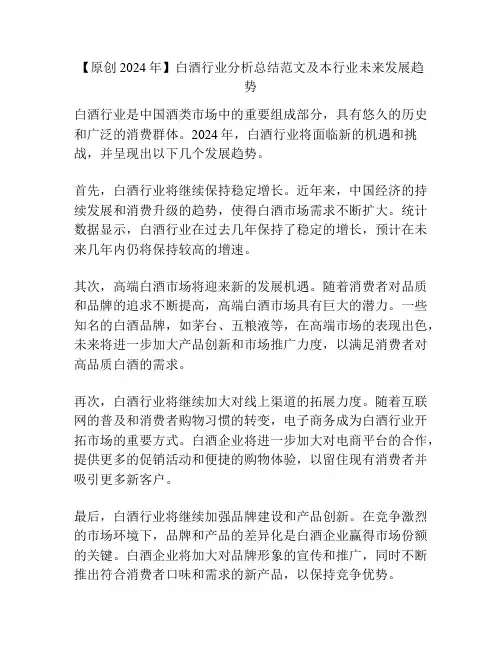 【原创 2024 年】白酒行业分析总结范文及本行业未来发展趋势

白酒行业是中国酒类市场中的重要组成部分，具有悠久的历史和广泛的消费群体。2024 年，白酒行业将面临新的机遇和挑战，并呈现出以下几个发展趋势。

首先，白酒行业将继续保持稳定增长。近年来，中国经济的持续发展和消费升级的趋势，使得白酒市场需求不断扩大。统计数据显示，白酒行业在过去几年保持了稳定的增长，预计在未来几年内仍将保持较高的增速。

其次，高端白酒市场将迎来新的发展机遇。随着消费者对品质和品牌的追求不断提高，高端白酒市场具有巨大的潜力。一些知名的白酒品牌，如茅台、五粮液等，在高端市场的表现出色，未来将进一步加大产品创新和市场推广力度，以满足消费者对高品质白酒的需求。

再次，白酒行业将继续加大对线上渠道的拓展力度。随着互联网的普及和消费者购物习惯的转变，电子商务成为白酒行业开拓市场的重要方式。白酒企业将进一步加大对电商平台的合作，提供更多的促销活动和便捷的购物体验，以留住现有消费者并吸引更多新客户。

最后，白酒行业将继续加强品牌建设和产品创新。在竞争激烈的市场环境下，品牌和产品的差异化是白酒企业赢得市场份额的关键。白酒企业将加大对品牌形象的宣传和推广，同时不断推出符合消费者口味和需求的新产品，以保持竞争优势。